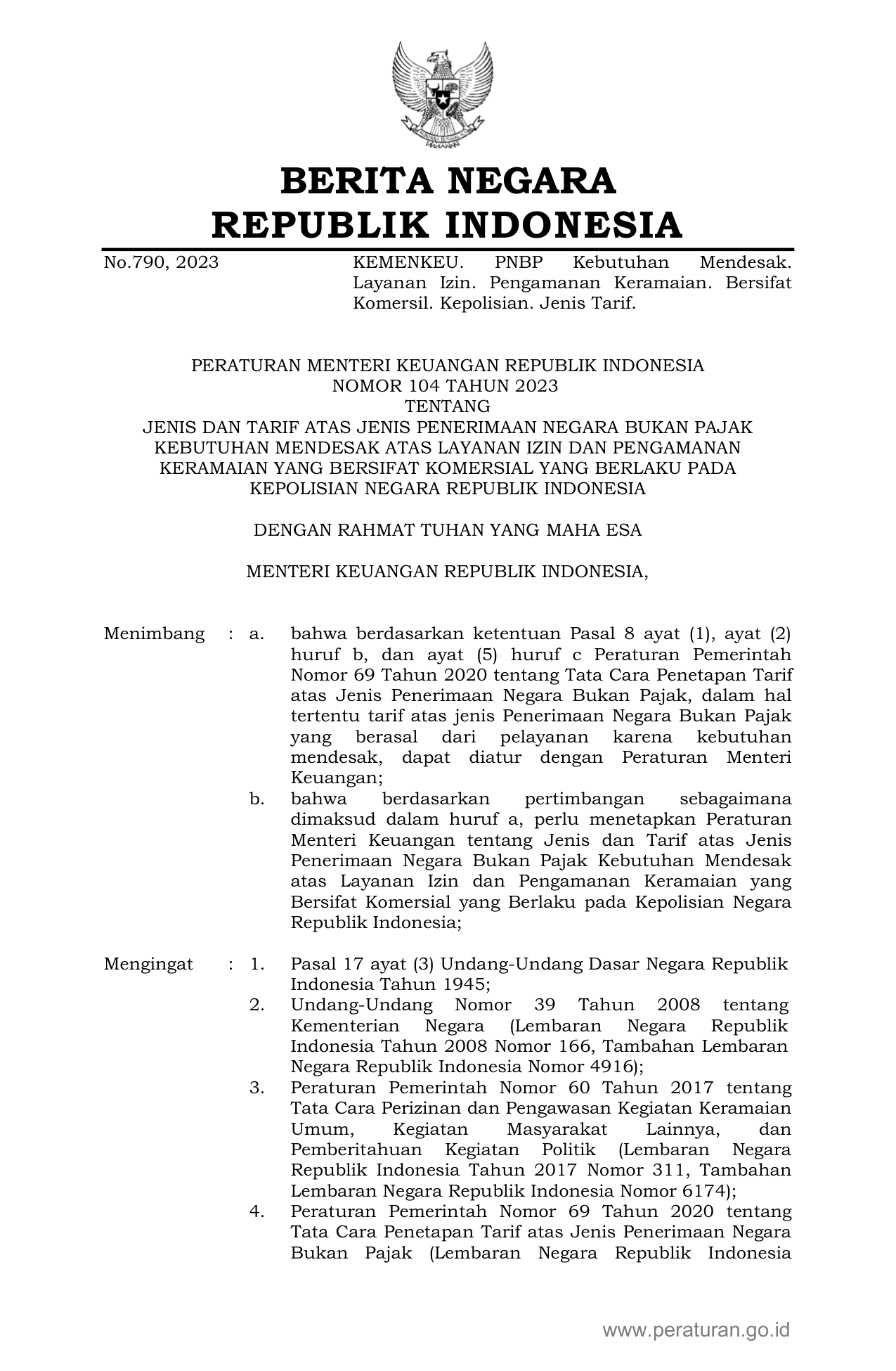 BERITA NEGARA
REPUBLIK INDONESIA

No.790, 2023

KEMENKEU. PNBP Kebutuhan Mendesak. Layanan Izin. Pengamanan Keramaian. Bersifat Komersil. Kepolisian. Jenis Tarif.

PERATURAN MENTERI KEUANGAN REPUBLIK INDONESIA
NOMOR 104 TAHUN 2023
TENTANG
JENIS DAN TARIF ATAS JENIS PENERIMAAN NEGARA BUKAN PAJAK KEBUTUHAN MENDESAK ATAS LAYANAN IZIN DAN PENGAMANAN KERAMAIAN YANG BERSIFAT KOMERSIAL YANG BERLAKU PADA KEPOLISIAN NEGARA REPUBLIK INDONESIA

DENGAN RAHMAT TUHAN YANG MAHA ESA

MENTERI KEUANGAN REPUBLIK INDONESIA,

Menimbang : a. bahwa berdasarkan ketentuan Pasal 8 ayat (1), ayat (2) huruf b, dan ayat (5) huruf c Peraturan Pemerintah Nomor 69 Tahun 2020 tentang Tata Cara Penetapan Tarif atas Jenis Penerimaan Negara Bukan Pajak, dalam hal tertentu tarif atas jenis Penerimaan Negara Bukan Pajak yang berasal dari pelayanan karena kebutuhan mendesak, dapat diatur dengan Peraturan Menteri Keuangan;

b. bahwa berdasarkan pertimbangan sebagaimana dimaksud dalam huruf a, perlu menetapkan Peraturan Menteri Keuangan tentang Jenis dan Tarif atas Jenis Penerimaan Negara Bukan Pajak Kebutuhan Mendesak atas Layanan Izin dan Pengamanan Keramaian yang Bersifat Komersial yang Berlaku pada Kepolisian Negara Republik Indonesia;

Mengingat : 1. Pasal 17 ayat (3) Undang-Undang Dasar Negara Republik Indonesia Tahun 1945;

2. Undang-Undang Nomor 39 Tahun 2008 tentang Kementerian Negara (Lembaran Negara Republik Indonesia Tahun 2008 Nomor 166, Tambahan Lembaran Negara Republik Indonesia Nomor 4916);

3. Peraturan Pemerintah Nomor 60 Tahun 2017 tentang Tata Cara Perizinan dan Pengawasan Kegiatan Keramaian Umum, Kegiatan Masyarakat Lainnya, dan Pemberitahuan Kegiatan Politik (Lembaran Negara Republik Indonesia Tahun 2017 Nomor 311, Tambahan Lembaran Negara Republik Indonesia Nomor 6174);

4. Peraturan Pemerintah Nomor 69 Tahun 2020 tentang Tata Cara Penetapan Tarif atas Jenis Penerimaan Negara Bukan Pajak (Lembaran Negara Republik Indonesia

www.peraturan.go.id